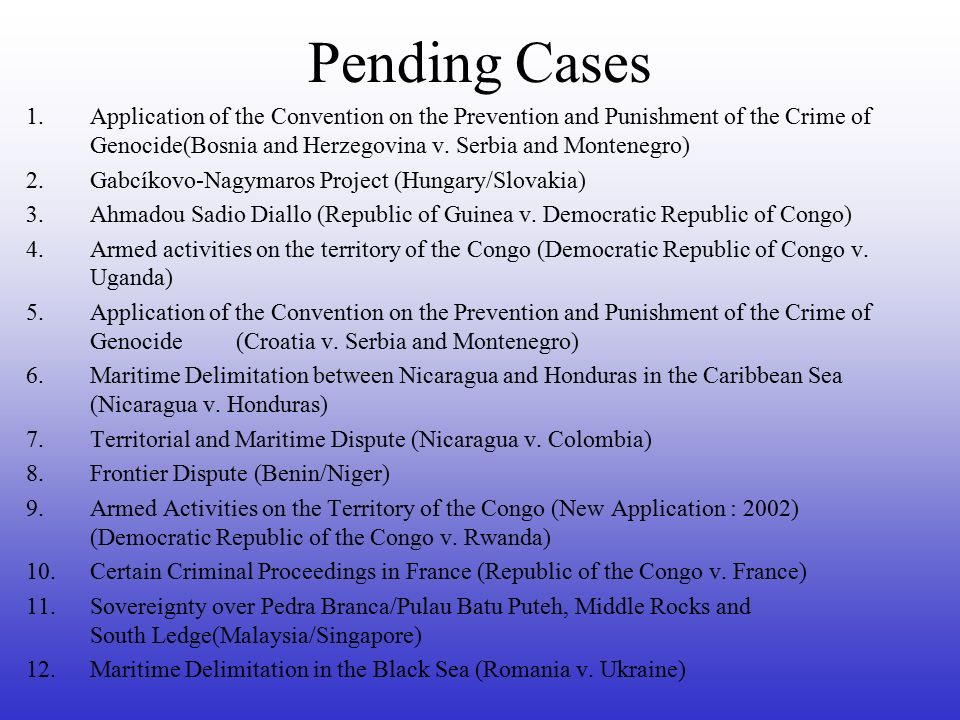 Pending Cases

1. Application of the Convention on the Prevention and Punishment of the Crime of Genocide(Bosnia and Herzegovina v. Serbia and Montenegro)
2. Gabcíkovo-Nagymaros Project (Hungary/Slovakia)
3. Ahmadou Sadio Diallo (Republic of Guinea v. Democratic Republic of Congo)
4. Armed activities on the territory of the Congo (Democratic Republic of Congo v. Uganda)
5. Application of the Convention on the Prevention and Punishment of the Crime of Genocide (Croatia v. Serbia and Montenegro)
6. Maritime Delimitation between Nicaragua and Honduras in the Caribbean Sea (Nicaragua v. Honduras)
7. Territorial and Maritime Dispute (Nicaragua v. Colombia)
8. Frontier Dispute (Benin/Niger)
9. Armed Activities on the Territory of the Congo (New Application : 2002) (Democratic Republic of the Congo v. Rwanda)
10. Certain Criminal Proceedings in France (Republic of the Congo v. France)
11. Sovereignty over Pedra Branca/Pulau Batu Puteh, Middle Rocks and South Ledge(Malaysia/Singapore)
12. Maritime Delimitation in the Black Sea (Romania v. Ukraine)